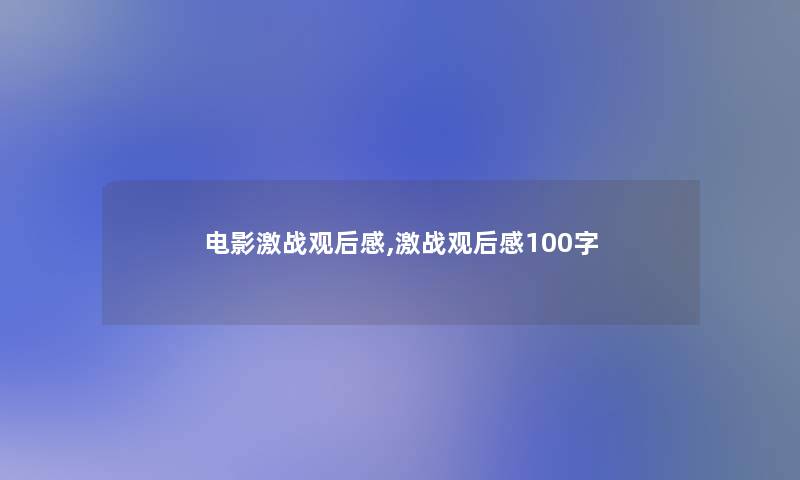 电影激战观后感,激战观后感100字